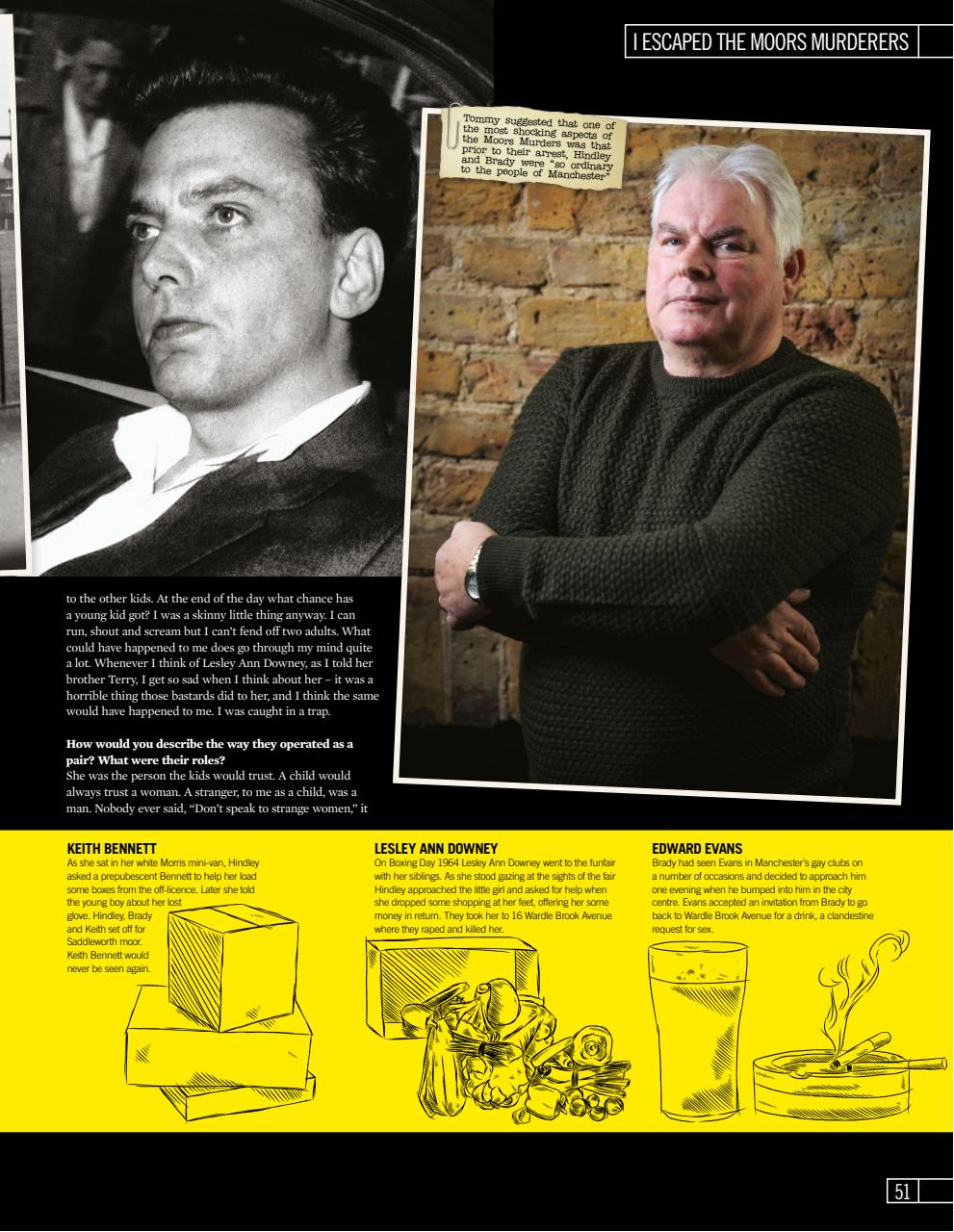 I ESCAPED THE MOORS MURDERERS

Tommy suggested that one of the most shocking aspects of the Moors Murders was that prior to their arrest, Hindley and Brady were "so ordinary to the people of Manchester"

to the other kids. At the end of the day what chance has a young kid got? I was a skinny little thing anyway. I can run, shout and scream but I can't fend off two adults. What could have happened to me does go through my mind quite a lot. Whenever I think of Lesley Ann Downey, as I told her brother Terry, I get so sad when I think about her – it was a horrible thing those bastards did to her, and I think the same would have happened to me. I was caught in a trap.

How would you describe the way they operated as a pair? What were their roles?
She was the person the kids would trust. A child would always trust a woman. A stranger, to me as a child, was a man. Nobody ever said, "Don't speak to strange women," it

KEITH BENNETT
As she sat in her white Morris mini-van, Hindley asked a prepubescent Bennett to help her load some boxes from the off-licence. Later she told the young boy about her lost glove. Hindley, Brady and Keith set off for Saddleworth moor. Keith Bennett would never be seen again.

LESLEY ANN DOWNEY
On Boxing Day 1964 Lesley Ann Downey went to the funfair with her siblings. As she stood gazing at the sights of the fair Hindley approached the little girl and asked for help when she dropped some shopping at her feet, offering her some money in return. They took her to 16 Wardle Brook Avenue where they raped and killed her.

EDWARD EVANS
Brady had seen Evans in Manchester's gay clubs on a number of occasions and decided to approach him one evening when he bumped into him in the city centre. Evans accepted an invitation from Brady to go back to Wardle Brook Avenue for a drink, a clandestine request for sex.

51